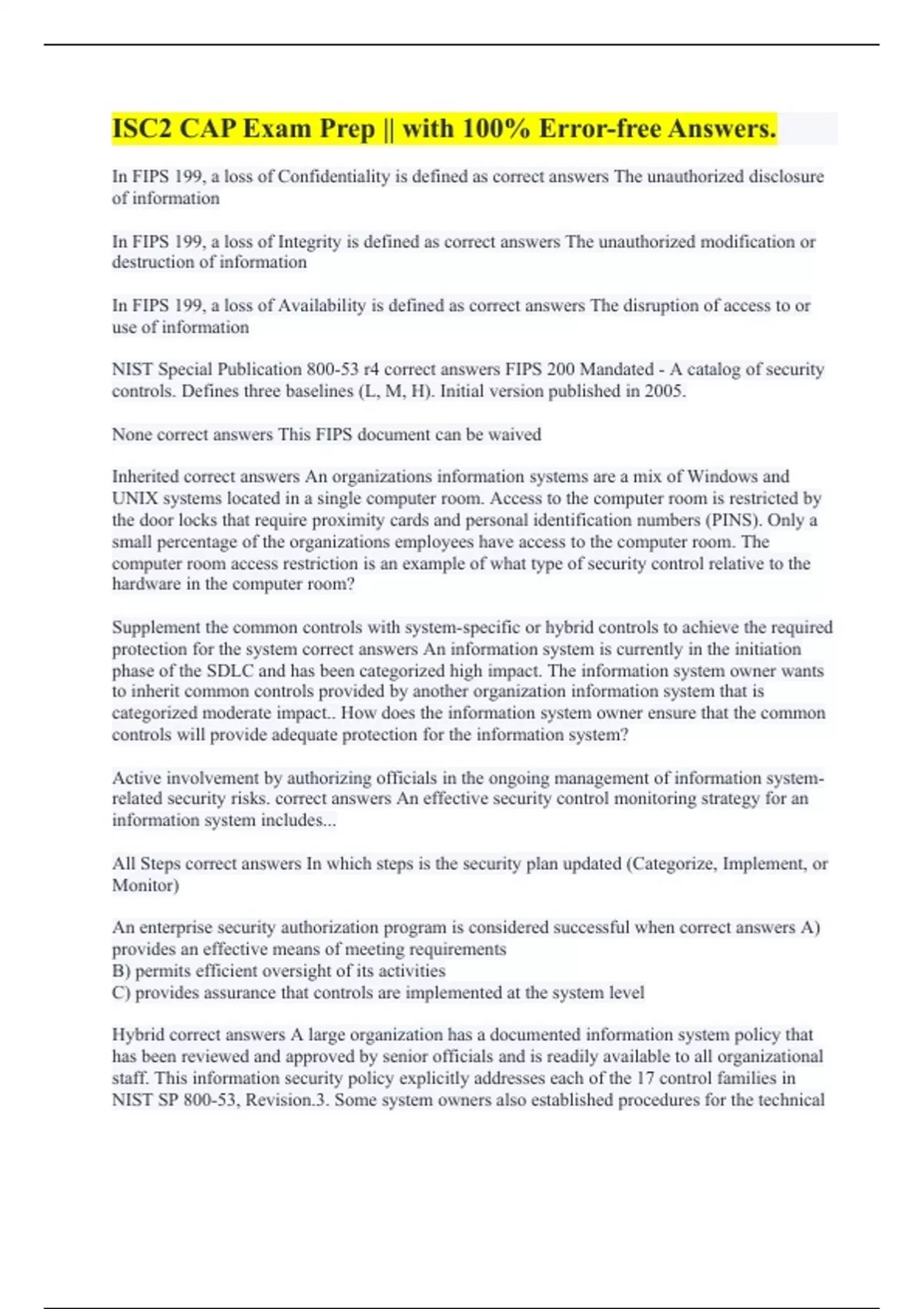 ISC2 CAP Exam Prep || with 100% Error-free Answers.

In FIPS 199, a loss of Confidentiality is defined as correct answers The unauthorized disclosure of information

In FIPS 199, a loss of Integrity is defined as correct answers The unauthorized modification or destruction of information

In FIPS 199, a loss of Availability is defined as correct answers The disruption of access to or use of information

NIST Special Publication 800-53 r4 correct answers FIPS 200 Mandated - A catalog of security controls. Defines three baselines (L, M, H). Initial version published in 2005.

None correct answers This FIPS document can be waived

Inherited correct answers An organizations information systems are a mix of Windows and UNIX systems located in a single computer room. Access to the computer room is restricted by the door locks that require proximity cards and personal identification numbers (PINS). Only a small percentage of the organizations employees have access to the computer room. The computer room access restriction is an example of what type of security control relative to the hardware in the computer room?

Supplement the common controls with system-specific or hybrid controls to achieve the required protection for the system correct answers An information system is currently in the initiation phase of the SDLC and has been categorized high impact. The information system owner wants to inherit common controls provided by another organization information system that is categorized moderate impact.. How does the information system owner ensure that the common controls will provide adequate protection for the information system?

Active involvement by authorizing officials in the ongoing management of information system-related security risks. correct answers An effective security control monitoring strategy for an information system includes...

All Steps correct answers In which steps is the security plan updated (Categorize, Implement, or Monitor)

An enterprise security authorization program is considered successful when correct answers A) provides an effective means of meeting requirements
B) permits efficient oversight of its activities
C) provides assurance that controls are implemented at the system level

Hybrid correct answers A large organization has a documented information system policy that has been reviewed and approved by senior officials and is readily available to all organizational staff. This information security policy explicitly addresses each of the 17 control families in NIST SP 800-53, Revision.3. Some system owners also established procedures for the technical